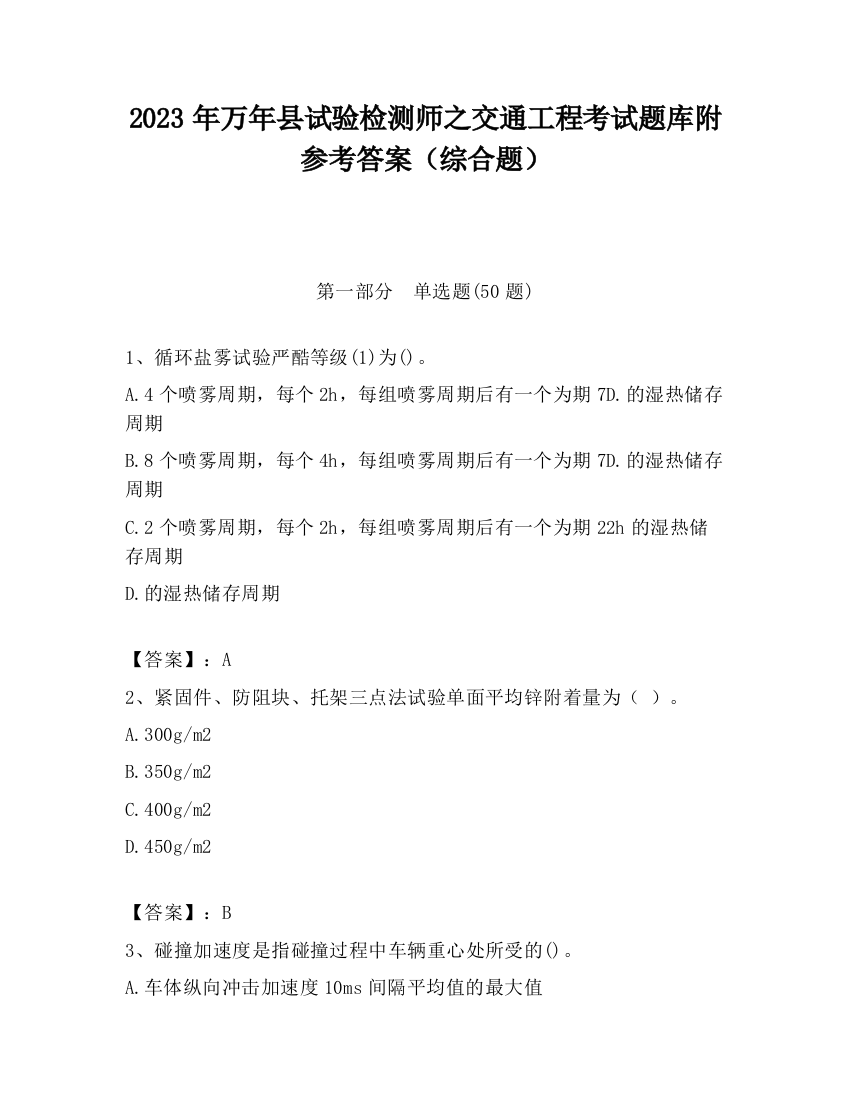 2023 年万年县试验检测师之交通工程考试题库附参考答案（综合题）

第一部分　单选题(50 题)

1、循环盐雾试验严酷等级(1)为()。

A.4 个喷雾周期，每个 2h，每组喷雾周期后有一个为期 7D.的湿热储存周期

B.8 个喷雾周期，每个 4h，每组喷雾周期后有一个为期 7D.的湿热储存周期

C.2 个喷雾周期，每个 2h，每组喷雾周期后有一个为期 22h 的湿热储存周期

D.的湿热储存周期

【答案】：A

2、紧固件、防阻块、托架三点法试验单面平均锌附着量为（ ）。

A.300g/m2

B.350g/m2

C.400g/m2

D.450g/m2

【答案】：B

3、碰撞加速度是指碰撞过程中车辆重心处所受的()。

A.车体纵向冲击加速度 10ms 间隔平均值的最大值